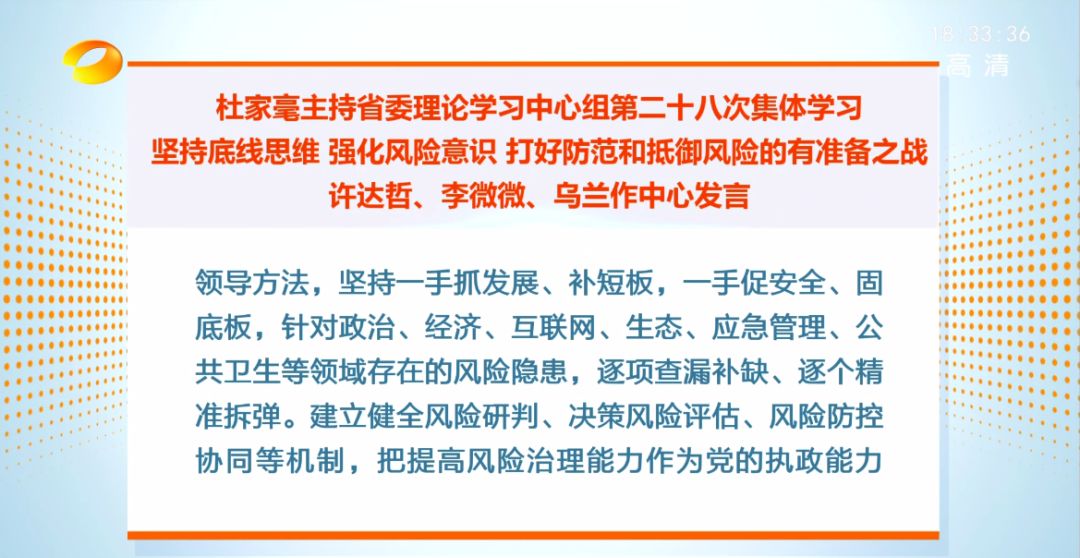 18:33:36
高清

杜家毫主持省委理论学习中心组第二十八次集体学习
坚持底线思维 强化风险意识 打好防范和抵御风险的有准备之战
许达哲、李微微、乌兰作中心发言

领导方法，坚持一手抓发展、补短板，一手促安全、固底板，针对政治、经济、互联网、生态、应急管理、公共卫生等领域存在的风险隐患，逐项查漏补缺、逐个精准拆弹。建立健全风险研判、决策风险评估、风险防控协同等机制，把提高风险治理能力作为党的执政能力